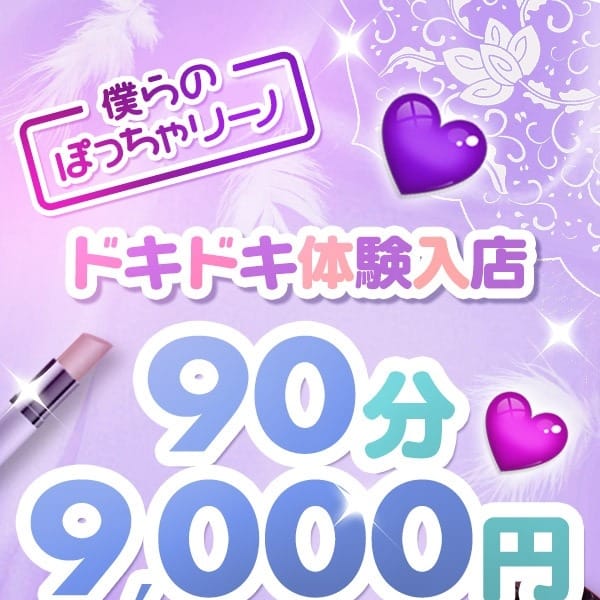 僕らの
ぽっちゃリーノ

ドキドキ体験入店

90分
9,000円